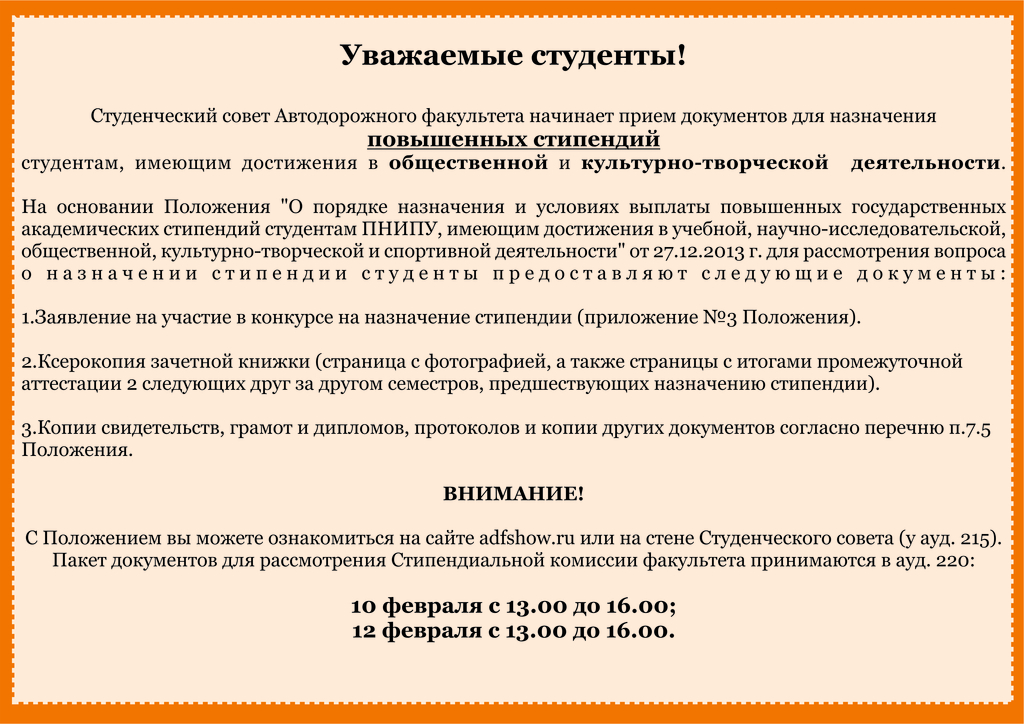 Уважаемые студенты!

Студенческий совет Автодорожного факультета начинает прием документов для назначения повышенных стипендий студентам, имеющим достижения в общественной и культурно-творческой деятельности.

На основании Положения "О порядке назначения и условиях выплаты повышенных государственных академических стипендий студентам ПНИПУ, имеющим достижения в учебной, научно-исследовательской, общественной, культурно-творческой и спортивной деятельности" от 27.12.2013 г. для рассмотрения вопроса о назначении стипендии студенты предоставляют следующие документы:

1.Заявление на участие в конкурсе на назначение стипендии (приложение №3 Положения).

2.Ксерокопия зачетной книжки (страница с фотографией, а также страницы с итогами промежуточной аттестации 2 следующих друг за другом семестров, предшествующих назначению стипендии).

3.Копии свидетельств, грамот и дипломов, протоколов и копии других документов согласно перечню п.7.5 Положения.

ВНИМАНИЕ!

С Положением вы можете ознакомиться на сайте adfshow.ru или на стене Студенческого совета (у ауд. 215). Пакет документов для рассмотрения Стипендиальной комиссии факультета принимаются в ауд. 220:

10 февраля с 13.00 до 16.00;
12 февраля с 13.00 до 16.00.